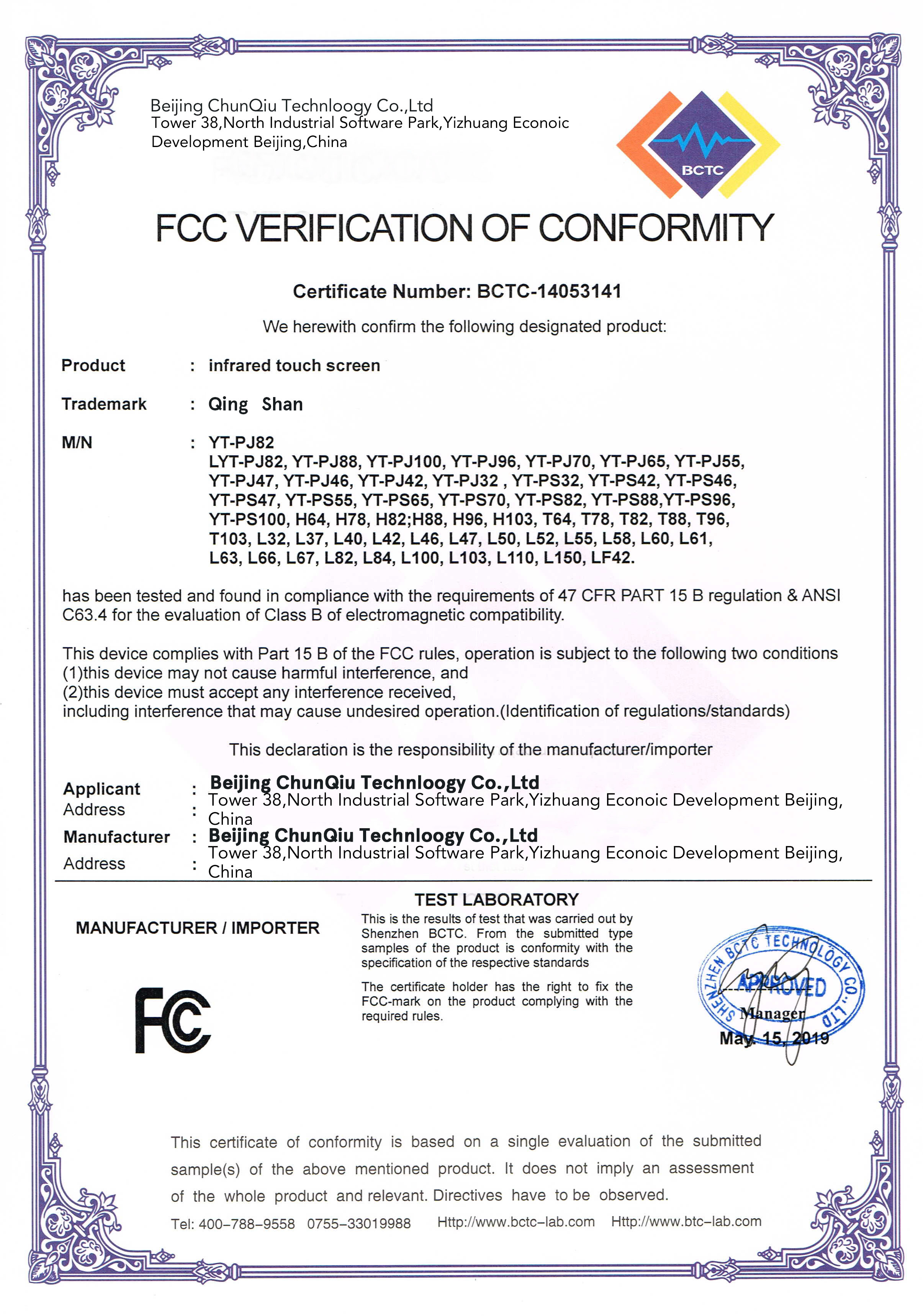 Beijing ChunQiu Technloogy Co.,Ltd
Tower 38,North Industrial Software Park,Yizhuang Econoic Development Beijing,China

BCTC

FCC VERIFICATION OF CONFORMITY

Certificate Number: BCTC-14053141

We herewith confirm the following designated product:

Product : infrared touch screen

Trademark : Qing Shan

M/N : YT-PJ82
LYT-PJ82, YT-PJ88, YT-PJ100, YT-PJ96, YT-PJ70, YT-PJ65, YT-PJ55, YT-PJ47, YT-PJ46, YT-PJ42, YT-PJ32 , YT-PS32, YT-PS42, YT-PS46, YT-PS47, YT-PS55, YT-PS65, YT-PS70, YT-PS82, YT-PS88,YT-PS96, YT-PS100, H64, H78, H82;H88, H96, H103, T64, T78, T82, T88, T96, T103, L32, L37, L40, L42, L46, L47, L50, L52, L55, L58, L60, L61, L63, L66, L67, L82, L84, L100, L103, L110, L150, LF42.

has been tested and found in compliance with the requirements of 47 CFR PART 15 B regulation & ANSI C63.4 for the evaluation of Class B of electromagnetic compatibility.

This device complies with Part 15 B of the FCC rules, operation is subject to the following two conditions
(1)this device may not cause harmful interference, and
(2)this device must accept any interference received,
including interference that may cause undesired operation.(Identification of regulations/standards)

This declaration is the responsibility of the manufacturer/importer

Applicant : Beijing ChunQiu Technloogy Co.,Ltd
Address : Tower 38,North Industrial Software Park,Yizhuang Econoic Development Beijing, China
Manufacturer : Beijing ChunQiu Technloogy Co.,Ltd
Address : Tower 38,North Industrial Software Park,Yizhuang Econoic Development Beijing, China

MANUFACTURER / IMPORTER

FC

TEST LABORATORY
This is the results of test that was carried out by Shenzhen BCTC. From the submitted type samples of the product is conformity with the specification of the respective standards

The certificate holder has the right to fix the FCC-mark on the product complying with the required rules.

SHENZHEN BCTC TECHNOLOGY CO.,LTD
APPROVED
Manager
May. 15, 2019

This certificate of conformity is based on a single evaluation of the submitted sample(s) of the above mentioned product. It does not imply an assessment of the whole product and relevant. Directives have to be observed.

Tel: 400-788-9558 0755-33019988 Http://www.bctc-lab.com Http://www.btc-lab.com